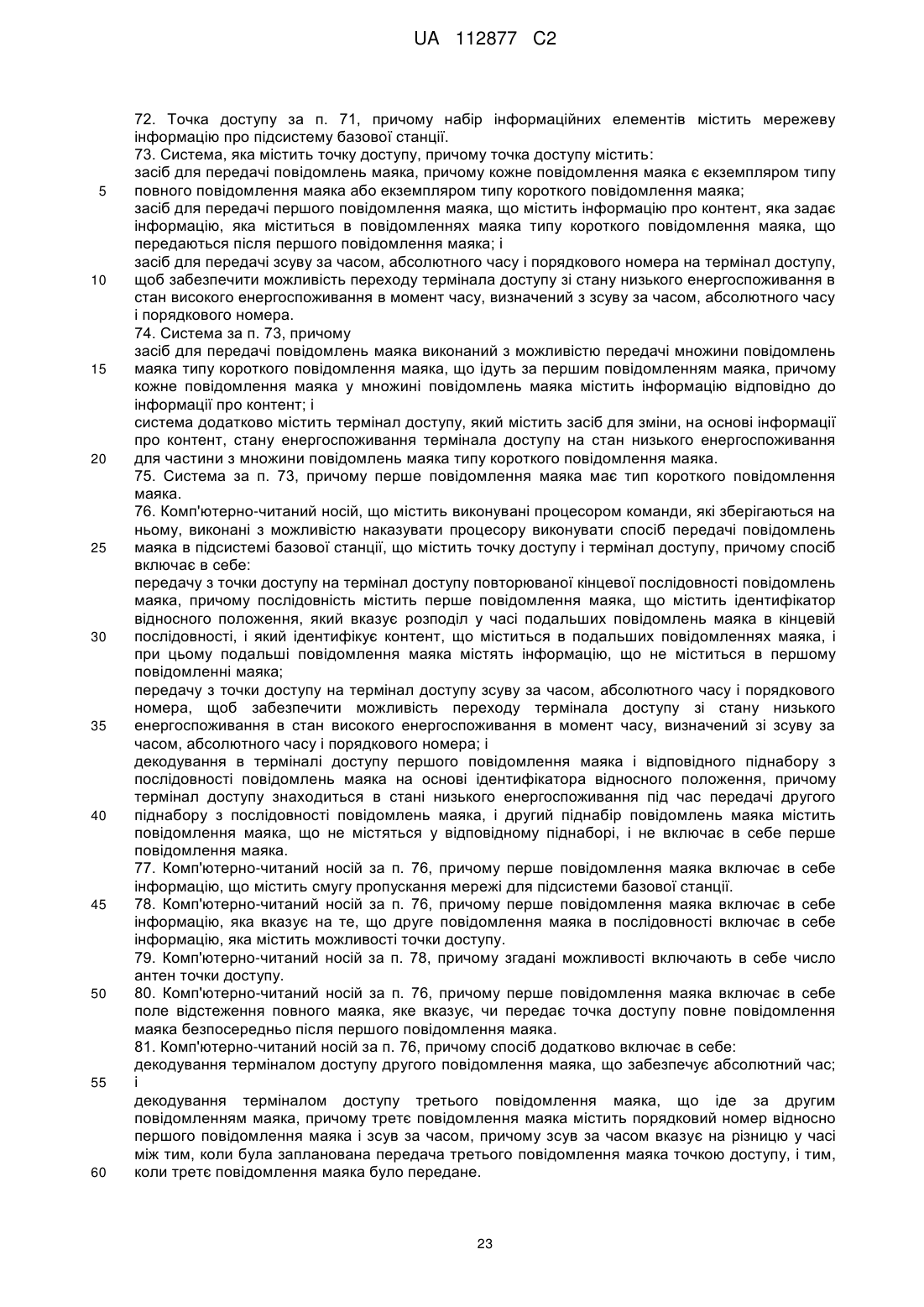 UA 112877 C2

72. Точка доступу за п. 71, причому набір інформаційних елементів містить мережеву інформацію про підсистему базової станції.

73. Система, яка містить точку доступу, причому точка доступу містить:

засіб для передачі повідомлень маяка, причому кожне повідомлення маяка є екземпляром типу повного повідомлення маяка або екземпляром типу короткого повідомлення маяка;

5

засіб для передачі першого повідомлення маяка, що містить інформацію про контент, яка задає інформацію, яка міститься в повідомленнях маяка типу короткого повідомлення маяка, що передаються після першого повідомлення маяка; і

засіб для передачі зсуву за часом, абсолютного часу і порядкового номера на термінал доступу, щоб забезпечити можливість переходу термінала доступу зі стану низького енергоспоживання в стан високого енергоспоживання в момент часу, визначений з зсуву за часом, абсолютного часу і порядкового номера.

10

74. Система за п. 73, причому

засіб для передачі повідомлень маяка виконаний з можливістю передачі множини повідомлень маяка типу короткого повідомлення маяка, що ідуть за першим повідомленням маяка, причому кожне повідомлення маяка у множині повідомлень маяка містить інформацію відповідно до інформації про контент; і

15

система додатково містить термінал доступу, який містить засіб для зміни, на основі інформації про контент, стану енергоспоживання термінала доступу на стан низького енергоспоживання для частини з множини повідомлень маяка типу короткого повідомлення маяка.

20

75. Система за п. 73, причому перше повідомлення маяка має тип короткого повідомлення маяка.

76. Комп'ютерно-читаний носій, що містить виконувані процесором команди, які зберігаються на ньому, виконані з можливістю наказувати процесору виконувати спосіб передачі повідомлень маяка в підсистемі базової станції, що містить точку доступу і термінал доступу, причому спосіб включає в себе:

25

передачу з точки доступу на термінал доступу повторюваної кінцевої послідовності повідомлень маяка, причому послідовність містить перше повідомлення маяка, що містить ідентифікатор відносного положення, який вказує розподіл у часі подальших повідомлень маяка в кінцевій послідовності, і який ідентифікує контент, що міститься в подальших повідомленнях маяка, і при цьому подальші повідомлення маяка містять інформацію, що не міститься в першому повідомленні маяка;

30

передачу з точки доступу на термінал доступу зсуву за часом, абсолютного часу і порядкового номера, щоб забезпечити можливість переходу термінала доступу зі стану низького енергоспоживання в стан високого енергоспоживання в момент часу, визначений зі зсуву за часом, абсолютного часу і порядкового номера; і

35

декодування в терміналі доступу першого повідомлення маяка і відповідного піднабору з послідовності повідомлень маяка на основі ідентифікатора відносного положення, причому термінал доступу знаходиться в стані низького енергоспоживання під час передачі другого піднабору з послідовності повідомлень маяка, і другий піднабір повідомлень маяка містить повідомлення маяка, що не містяться у відповідному піднаборі, і не включає в себе перше повідомлення маяка.

40

77. Комп'ютерно-читаний носій за п. 76, причому перше повідомлення маяка включає в себе інформацію, що містить смугу пропускання мережі для підсистеми базової станції.

78. Комп'ютерно-читаний носій за п. 76, причому перше повідомлення маяка включає в себе інформацію, яка вказує на те, що друге повідомлення маяка в послідовності включає в себе інформацію, яка містить можливості точки доступу.

45

79. Комп'ютерно-читаний носій за п. 78, причому згадані можливості включають в себе число антен точки доступу.

80. Комп'ютерно-читаний носій за п. 76, причому перше повідомлення маяка включає в себе поле відстеження повного маяка, яке вказує, чи передає точка доступу повне повідомлення маяка безпосередньо після першого повідомлення маяка.

50

81. Комп'ютерно-читаний носій за п. 76, причому спосіб додатково включає в себе:

декодування терміналом доступу другого повідомлення маяка, що забезпечує абсолютний час; і

55

декодування терміналом доступу третього повідомлення маяка, що іде за другим повідомленням маяка, причому третє повідомлення маяка містить порядковий номер відносно першого повідомлення маяка і зсув за часом, причому зсув за часом вказує на різницю у часі між тим, коли була запланована передача третього повідомлення маяка точкою доступу, і тим, коли третє повідомлення маяка було передане.

60

23